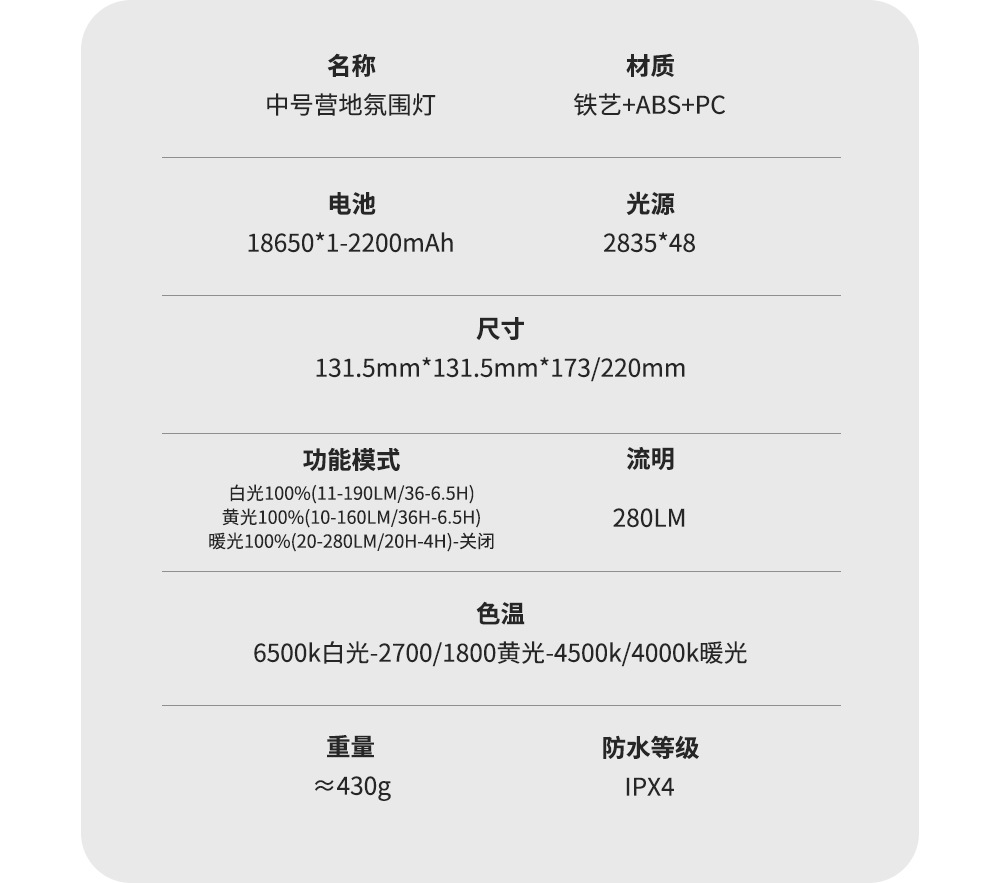 名称
中号营地氛围灯

材质
铁艺+ABS+PC

电池
18650*1-2200mAh

光源
2835*48

尺寸
131.5mm*131.5mm*173/220mm

功能模式
白光100%(11-190LM/36-6.5H)
黄光100%(10-160LM/36H-6.5H)
暖光100%(20-280LM/20H-4H)-关闭

流明
280LM

色温
6500k白光-2700/1800黄光-4500k/4000k暖光

重量
≈430g

防水等级
IPX4